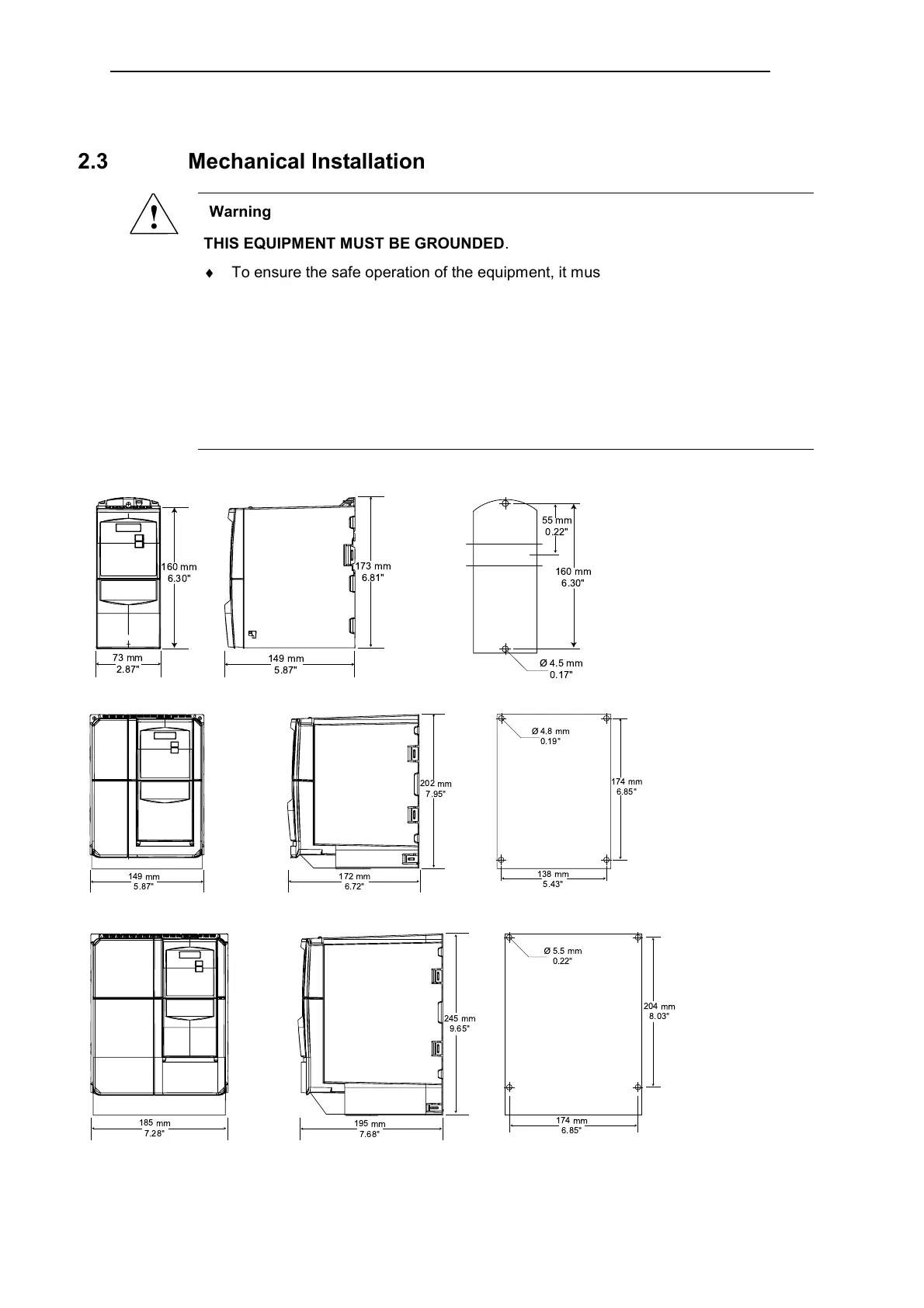 2.3 Mechanical Installation

Warning

THIS EQUIPMENT MUST BE GROUNDED.

♦ To ensure the safe operation of the equipment, it mus

160 mm
6.30"

73 mm
2.87"

173 mm
6.81"

149 mm
5.87"

55 mm
0.22"

160 mm
6.30"

Ø 4.5 mm
0.17"

149 mm
5.87"

202 mm
7.95"

172 mm
6.72"

Ø 4.8 mm
0.19"

174 mm
6.85"

138 mm
5.43"

185 mm
7.28"

245 mm
9.65"

195 mm
7.68"

Ø 5.5 mm
0.22"

204 mm
8.03"

174 mm
6.85"